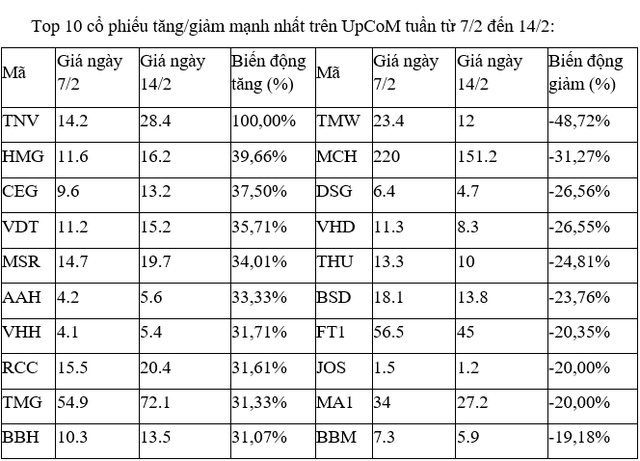 Top 10 cổ phiếu tăng/giảm mạnh nhất trên UpCoM tuần từ 7/2 đến 14/2:

| Mã | Giá ngày 7/2 | Giá ngày 14/2 | Biến động tăng (%) | Mã | Giá ngày 7/2 | Giá ngày 14/2 | Biến động giảm (%) |
|---|---|---|---|---|---|---|---|
| TNV | 14.2 | 28.4 | 100,00% | TMW | 23.4 | 12 | -48,72% |
| HMG | 11.6 | 16.2 | 39,66% | MCH | 220 | 151.2 | -31,27% |
| CEG | 9.6 | 13.2 | 37,50% | DSG | 6.4 | 4.7 | -26,56% |
| VDT | 11.2 | 15.2 | 35,71% | VHD | 11.3 | 8.3 | -26,55% |
| MSR | 14.7 | 19.7 | 34,01% | THU | 13.3 | 10 | -24,81% |
| AAH | 4.2 | 5.6 | 33,33% | BSD | 18.1 | 13.8 | -23,76% |
| VHH | 4.1 | 5.4 | 31,71% | FT1 | 56.5 | 45 | -20,35% |
| RCC | 15.5 | 20.4 | 31,61% | JOS | 1.5 | 1.2 | -20,00% |
| TMG | 54.9 | 72.1 | 31,33% | MA1 | 34 | 27.2 | -20,00% |
| BBH | 10.3 | 13.5 | 31,07% | BBM | 7.3 | 5.9 | -19,18% |